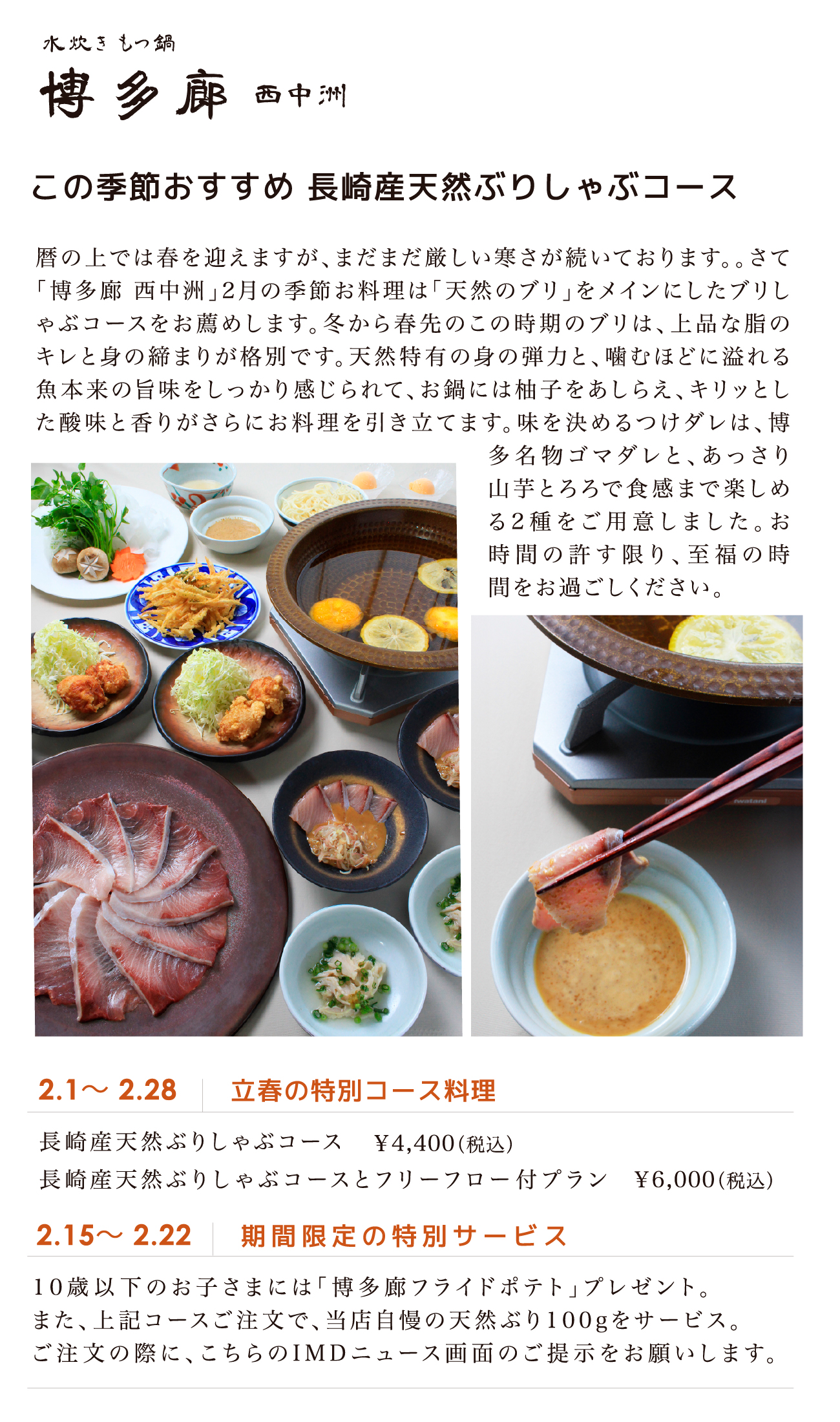 水炊き もつ鍋
博多廊 西中洲

この季節おすすめ 長崎産天然ぶりしゃぶコース

暦の上では春を迎えますが、まだまだ厳しい寒さが続いております。。さて「博多廊 西中洲」2月の季節お料理は「天然のブリ」をメインにしたブリしゃぶコースをお薦めします。冬から春先のこの時期のブリは、上品な脂のキレと身の締まりが格別です。天然特有の身の弾力と、噛むほどに溢れる魚本来の旨味をしっかり感じられて、お鍋には柚子をあしらえ、キリッとした酸味と香りがさらにお料理を引き立てます。味を決めるつけダレは、博多名物ゴマダレと、あっさり山芋とろろで食感まで楽しめる2種をご用意しました。お時間の許す限り、至福の時間をお過ごしください。

2.1〜 2.28 立春の特別コース料理

長崎産天然ぶりしゃぶコース ¥4,400(税込)
長崎産天然ぶりしゃぶコースとフリーフロー付プラン ¥6,000(税込)

2.15〜 2.22 期間限定の特別サービス

10歳以下のお子さまには「博多廊フライドポテト」プレゼント。
また、上記コースご注文で、当店自慢の天然ぶり100gをサービス。
ご注文の際に、こちらのIMDニュース画面のご提示をお願いします。